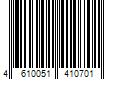 4 610051 410701